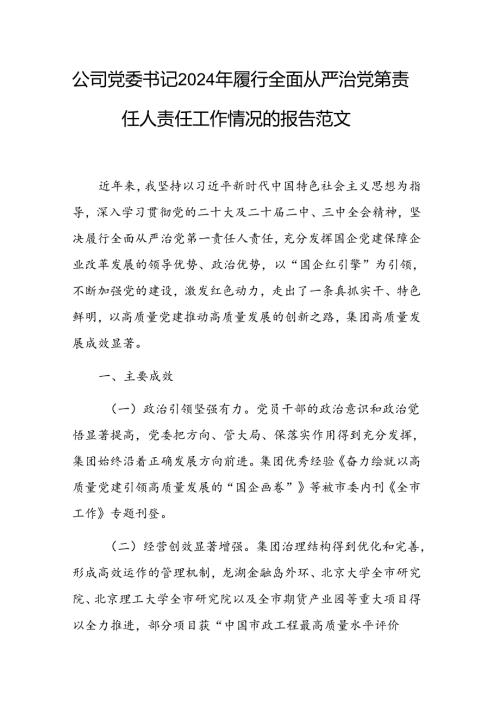 公司党委书记2024年履行全面从严治党第责任人责任工作情况的报告范文

近年来，我坚持以习近平新时代中国特色社会主义思想为指导，深入学习贯彻党的二十大及二十届二中、三中全会精神，坚决履行全面从严治党第一责任人责任，充分发挥国企党建保障企业改革发展的领导优势、政治优势，以“国企红引擎”为引领，不断加强党的建设，激发红色动力，走出了一条真抓实干、特色鲜明，以高质量党建推动高质量发展的创新之路，集团高质量发展成效显著。

一、主要成效

（一）政治引领坚强有力。党员干部的政治意识和政治觉悟显著提高，党委把方向、管大局、保落实作用得到充分发挥，集团始终沿着正确发展方向前进。集团优秀经验《奋力绘就以高质量党建引领高质量发展的“国企画卷”》等被市委内刊《全市工作》专题刊登。

（二）经营创效显著增强。集团治理结构得到优化和完善，形成高效运作的管理机制，龙湖金融岛外环、北京大学全市研究院、北京理工大学全市研究院以及全市期货产业园等重大项目得以全力推进，部分项目获“中国市政工程最高质量水平评价